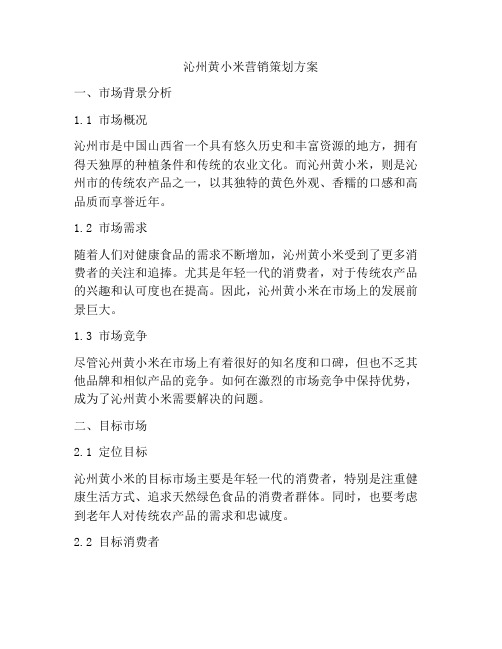 沁州黄小米营销策划方案

一、市场背景分析

1.1 市场概况

沁州市是中国山西省一个具有悠久历史和丰富资源的地方，拥有得天独厚的种植条件和传统的农业文化。而沁州黄小米，则是沁州市的传统农产品之一，以其独特的黄色外观、香糯的口感和高品质而享誉近年。

1.2 市场需求

随着人们对健康食品的需求不断增加，沁州黄小米受到了更多消费者的关注和追捧。尤其是年轻一代的消费者，对于传统农产品的兴趣和认可度也在提高。因此，沁州黄小米在市场上的发展前景巨大。

1.3 市场竞争

尽管沁州黄小米在市场上有着很好的知名度和口碑，但也不乏其他品牌和相似产品的竞争。如何在激烈的市场竞争中保持优势，成为了沁州黄小米需要解决的问题。

二、目标市场

2.1 定位目标

沁州黄小米的目标市场主要是年轻一代的消费者，特别是注重健康生活方式、追求天然绿色食品的消费者群体。同时，也要考虑到老年人对传统农产品的需求和忠诚度。

2.2 目标消费者